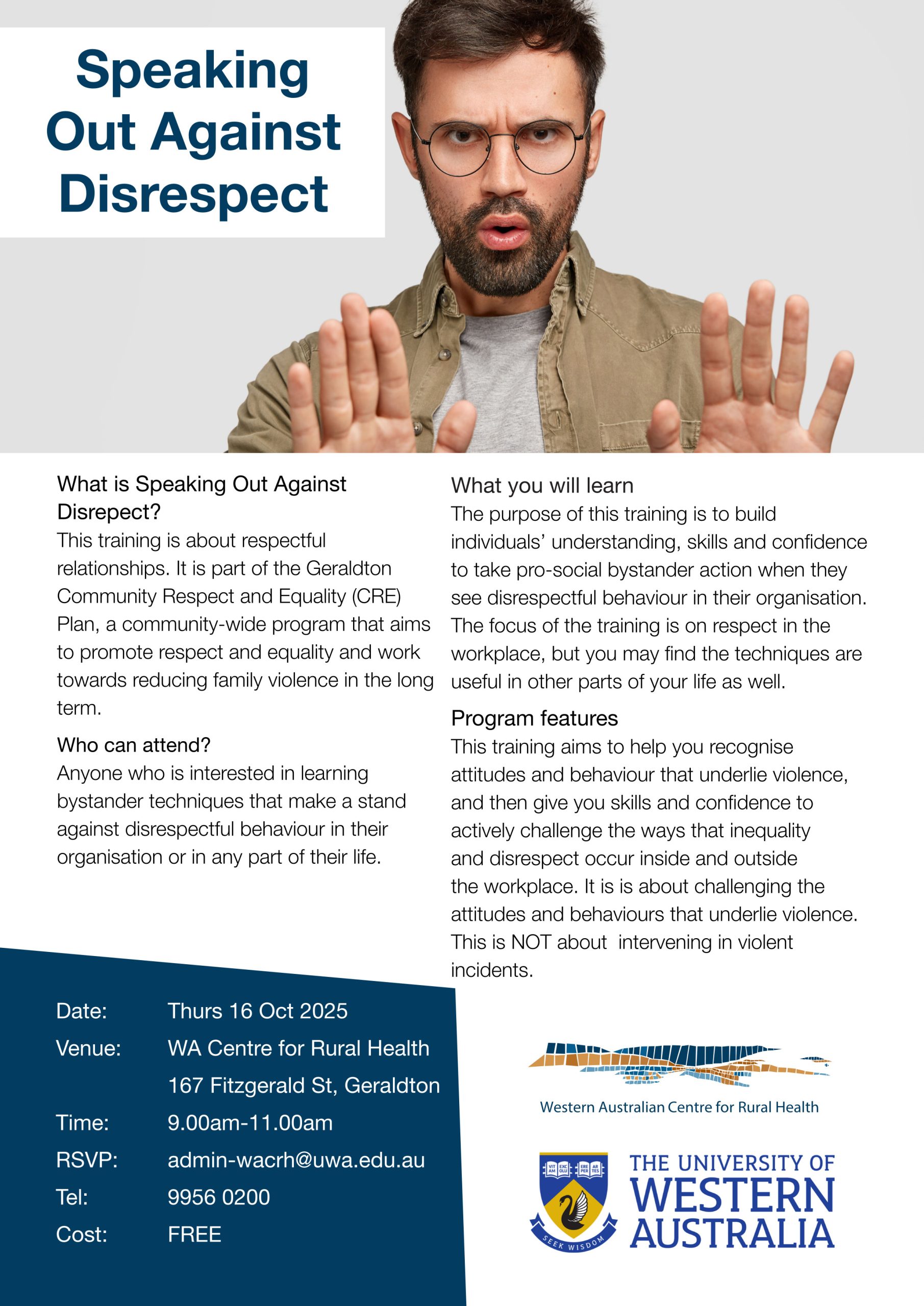 Speaking Out Against Disrespect

What is Speaking Out Against Disrepect?

This training is about respectful relationships. It is part of the Geraldton Community Respect and Equality (CRE) Plan, a community-wide program that aims to promote respect and equality and work towards reducing family violence in the long term.

Who can attend?

Anyone who is interested in learning bystander techniques that make a stand against disrespectful behaviour in their organisation or in any part of their life.

What you will learn

The purpose of this training is to build individuals' understanding, skills and confidence to take pro-social bystander action when they see disrespectful behaviour in their organisation. The focus of the training is on respect in the workplace, but you may find the techniques are useful in other parts of your life as well.

Program features

This training aims to help you recognise attitudes and behaviour that underlie violence, and then give you skills and confidence to actively challenge the ways that inequality and disrespect occur inside and outside the workplace. It is is about challenging the attitudes and behaviours that underlie violence. This is NOT about intervening in violent incidents.

Date: Thurs 16 Oct 2025
Venue: WA Centre for Rural Health
167 Fitzgerald St, Geraldton
Time: 9.00am-11.00am
RSVP: admin-wacrh@uwa.edu.au
Tel: 9956 0200
Cost: FREE

Western Australian Centre for Rural Health

SEEK WISDOM
THE UNIVERSITY OF WESTERN AUSTRALIA